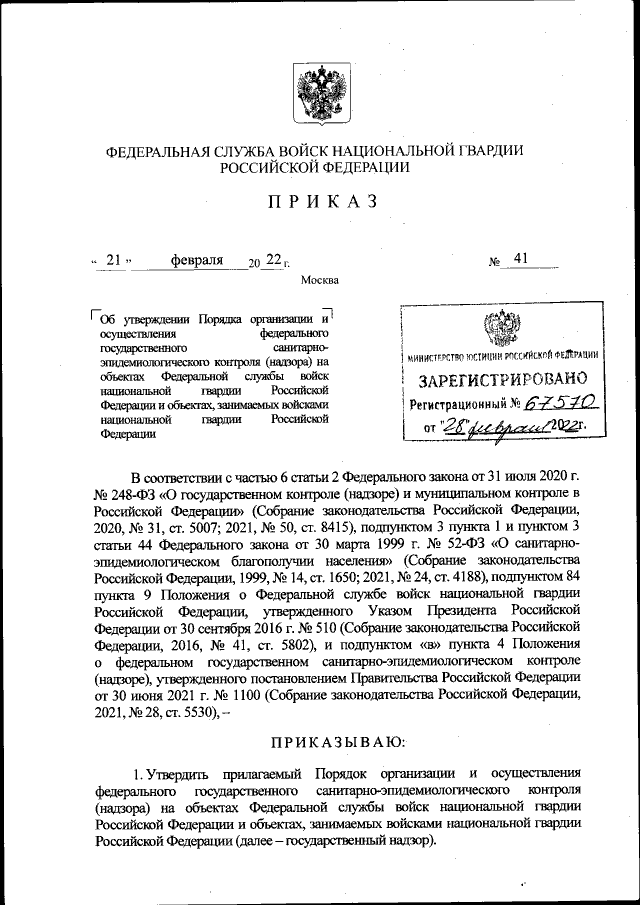 ФЕДЕРАЛЬНАЯ СЛУЖБА ВОЙСК НАЦИОНАЛЬНОЙ ГВАРДИИ РОССИЙСКОЙ ФЕДЕРАЦИИ

ПРИКАЗ

« 21 » февраля 20 22 г. № 41

Москва

Об утверждении Порядка организации и осуществления федерального государственного санитарно-эпидемиологического контроля (надзора) на объектах Федеральной службы войск национальной гвардии Российской Федерации и объектах, занимаемых войсками национальной гвардии Российской Федерации

МИНИСТЕРСТВО ЮСТИЦИИ РОССИЙСКОЙ ФЕДЕРАЦИИ
ЗАРЕГИСТРИРОВАНО
Регистрационный № 67570
от "28" февраля 2022 г.

В соответствии с частью 6 статьи 2 Федерального закона от 31 июля 2020 г. № 248-ФЗ «О государственном контроле (надзоре) и муниципальном контроле в Российской Федерации» (Собрание законодательства Российской Федерации, 2020, № 31, ст. 5007; 2021, № 50, ст. 8415), подпунктом 3 пункта 1 и пунктом 3 статьи 44 Федерального закона от 30 марта 1999 г. № 52-ФЗ «О санитарно-эпидемиологическом благополучии населения» (Собрание законодательства Российской Федерации, 1999, № 14, ст. 1650; 2021, № 24, ст. 4188), подпунктом 84 пункта 9 Положения о Федеральной службе войск национальной гвардии Российской Федерации, утвержденного Указом Президента Российской Федерации от 30 сентября 2016 г. № 510 (Собрание законодательства Российской Федерации, 2016, № 41, ст. 5802), и подпунктом «в» пункта 4 Положения о федеральном государственном санитарно-эпидемиологическом контроле (надзоре), утвержденного постановлением Правительства Российской Федерации от 30 июня 2021 г. № 1100 (Собрание законодательства Российской Федерации, 2021, № 28, ст. 5530), –

ПРИКАЗЫВАЮ:

1. Утвердить прилагаемый Порядок организации и осуществления федерального государственного санитарно-эпидемиологического контроля (надзора) на объектах Федеральной службы войск национальной гвардии Российской Федерации и объектах, занимаемых войсками национальной гвардии Российской Федерации (далее – государственный надзор).